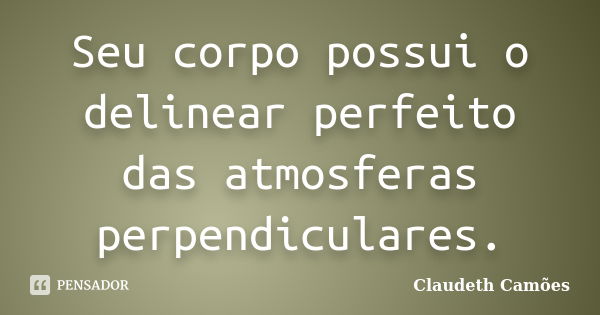 Seu corpo possui o delinear perfeito das atmosferas perpendiculares.

PENSADOR

Claudeth Camões